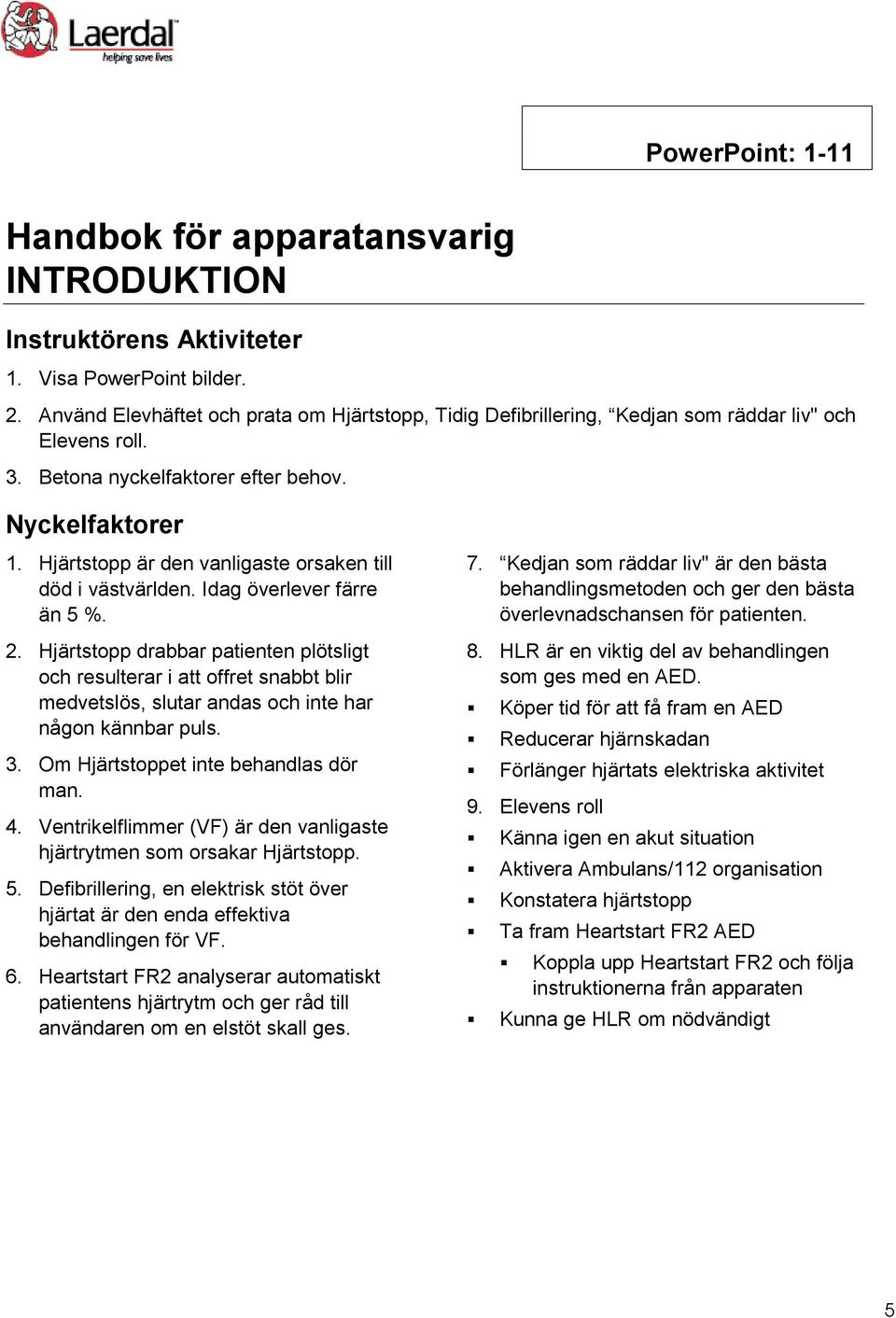 Laerdal
helping save lives

PowerPoint: 1-11

Handbok för apparatansvarig
INTRODUKTION

Instruktörens Aktiviteter

1. Visa PowerPoint bilder.

2. Använd Elevhäftet och prata om Hjärtstopp, Tidig Defibrillering, “Kedjan som räddar liv" och Elevens roll.

3. Betona nyckelfaktorer efter behov.

Nyckelfaktorer

1. Hjärtstopp är den vanligaste orsaken till död i västvärlden. Idag överlever färre än 5 %.

2. Hjärtstopp drabbar patienten plötsligt och resulterar i att offret snabbt blir medvetslös, slutar andas och inte har någon kännbar puls.

3. Om Hjärtstoppet inte behandlas dör man.

4. Ventrikelflimmer (VF) är den vanligaste hjärtrytmen som orsakar Hjärtstopp.

5. Defibrillering, en elektrisk stöt över hjärtat är den enda effektiva behandlingen för VF.

6. Heartstart FR2 analyserar automatiskt patientens hjärtrytm och ger råd till användaren om en elstöt skall ges.

7. “Kedjan som räddar liv" är den bästa behandlingsmetoden och ger den bästa överlevnadschansen för patienten.

8. HLR är en viktig del av behandlingen som ges med en AED.

▪ Köper tid för att få fram en AED

▪ Reducerar hjärnskadan

▪ Förlänger hjärtats elektriska aktivitet

9. Elevens roll

▪ Känna igen en akut situation

▪ Aktivera Ambulans/112 organisation

▪ Konstatera hjärtstopp

▪ Ta fram Heartstart FR2 AED

▪ Koppla upp Heartstart FR2 och följa instruktionerna från apparaten

▪ Kunna ge HLR om nödvändigt

5